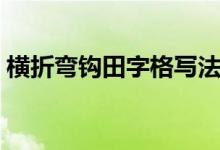 横折弯钩田字格写法